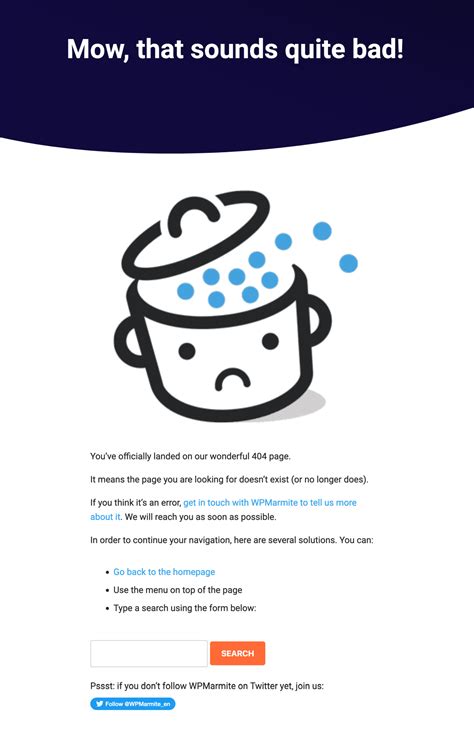 Mow, that sounds quite bad!

You've officially landed on our wonderful 404 page.

It means the page you are looking for doesn't exist (or no longer does).

If you think it's an error, get in touch with WPMarmite to tell us more about it. We will reach you as soon as possible.

In order to continue your navigation, here are several solutions. You can:

- Go back to the homepage
- Use the menu on top of the page
- Type a search using the form below:

SEARCH

Pssst: if you don't follow WPMarmite on Twitter yet, join us:

Follow @WPMarmite_en